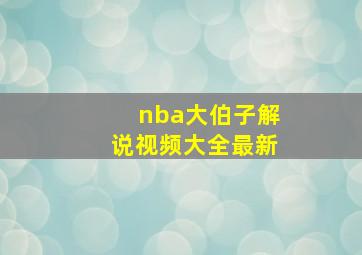 nba大伯子解说视频大全最新